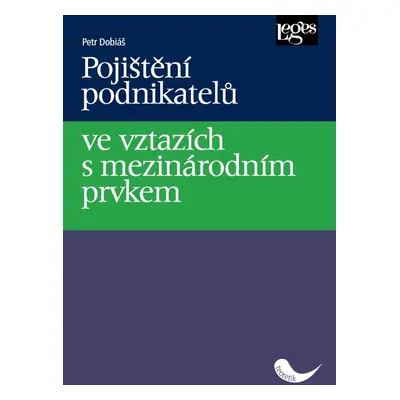 Leges

Petr Dobiáš

Pojištění podnikatelů

ve vztazích s mezinárodním prvkem

teoretik